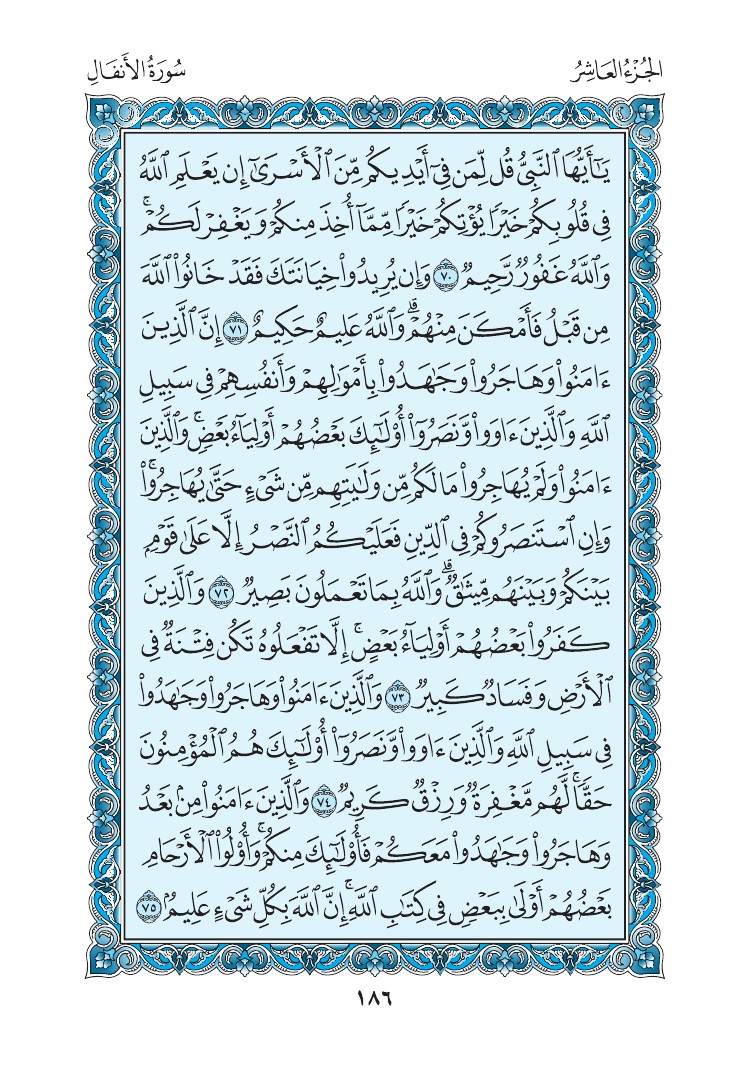 الجُزءُ العَاشِرُ

سُورَةُ الأَنفَالِ

يَٰٓأَيُّهَا ٱلنَّبِيُّ قُل لِّمَن فِيٓ أَيۡدِيكُم مِّنَ ٱلۡأَسۡرَىٰٓ إِن يَعۡلَمِ ٱللَّهُ فِي قُلُوبِكُمۡ خَيۡرٗا يُؤۡتِكُمۡ خَيۡرٗا مِّمَّآ أُخِذَ مِنكُمۡ وَيَغۡفِرۡ لَكُمۡۚ وَٱللَّهُ غَفُورٞ رَّحِيمٞ ٧٠ وَإِن يُرِيدُواْ خِيَانَتَكَ فَقَدۡ خَانُواْ ٱللَّهَ مِن قَبۡلُ فَأَمۡكَنَ مِنۡهُمۡۗ وَٱللَّهُ عَلِيمٌ حَكِيمٌ ٧١ إِنَّ ٱلَّذِينَ ءَامَنُواْ وَهَاجَرُواْ وَجَٰهَدُواْ بِأَمۡوَٰلِهِمۡ وَأَنفُسِهِمۡ فِي سَبِيلِ ٱللَّهِ وَٱلَّذِينَ ءَاوَواْ وَّنَصَرُوٓاْ أُوْلَٰٓئِكَ بَعۡضُهُمۡ أَوۡلِيَآءُ بَعۡضٖۚ وَٱلَّذِينَ ءَامَنُواْ وَلَمۡ يُهَاجِرُواْ مَا لَكُم مِّن وَلَٰيَتِهِم مِّن شَيۡءٍ حَتَّىٰ يُهَاجِرُواْۚ وَإِنِ ٱسۡتَنصَرُوكُمۡ فِي ٱلدِّينِ فَعَلَيۡكُمُ ٱلنَّصۡرُ إِلَّا عَلَىٰ قَوۡمِۭ بَيۡنَكُمۡ وَبَيۡنَهُم مِّيثَٰقٞۗ وَٱللَّهُ بِمَا تَعۡمَلُونَ بَصِيرٞ ٧٢ وَٱلَّذِينَ كَفَرُواْ بَعۡضُهُمۡ أَوۡلِيَآءُ بَعۡضٍۚ إِلَّا تَفۡعَلُوهُ تَكُن فِتۡنَةٞ فِي ٱلۡأَرۡضِ وَفَسَادٞ كَبِيرٞ ٧٣ وَٱلَّذِينَ ءَامَنُواْ وَهَاجَرُواْ وَجَٰهَدُواْ فِي سَبِيلِ ٱللَّهِ وَٱلَّذِينَ ءَاوَواْ وَّنَصَرُوٓاْ أُوْلَٰٓئِكَ هُمُ ٱلۡمُؤۡمِنُونَ حَقّٗاۚ لَّهُم مَّغۡفِرَةٞ وَرِزۡقٞ كَرِيمٞ ٧٤ وَٱلَّذِينَ ءَامَنُواْ مِنۢ بَعۡدُ وَهَاجَرُواْ وَجَٰهَدُواْ مَعَكُمۡ فَأُوْلَٰٓئِكَ مِنكُمۡۚ وَأُوْلُواْ ٱلۡأَرۡحَامِ بَعۡضُهُمۡ أَوۡلَىٰ بِبَعۡضٖ فِي كِتَٰبِ ٱللَّهِۚ إِنَّ ٱللَّهَ بِكُلِّ شَيۡءٍ عَلِيمُۢ ٧٥

١٨٦